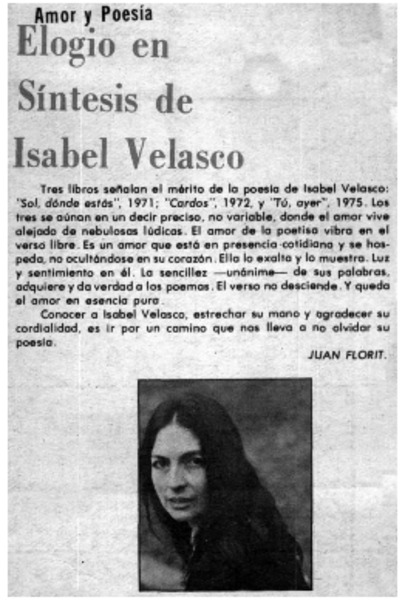 Amor y Poesía

Elogio en Síntesis de Isabel Velasco

Tres libros señalan el mérito de la poesía de Isabel Velasco: "Sol, dónde estás", 1971; "Cardos", 1972, y "Tú, ayer", 1975. Los tres se aúnan en un decir preciso, no variable, donde el amor vive alejado de nebulosas lúdicas. El amor de la poetisa vibra en el verso libre. Es un amor que está en presencia cotidiana y se hospeda, no ocultándose en su corazón. Ella lo exalta y lo muestra. Luz y sentimiento en él. La sencillez —unánime— de sus palabras, adquiere y da verdad a los poemas. El verso no desciende. Y queda el amor en esencia pura.

Conocer a Isabel Velasco, estrechar su mano y agradecer su cordialidad, es ir por un camino que nos lleva a no olvidar su poesía.

JUAN FLORIT.